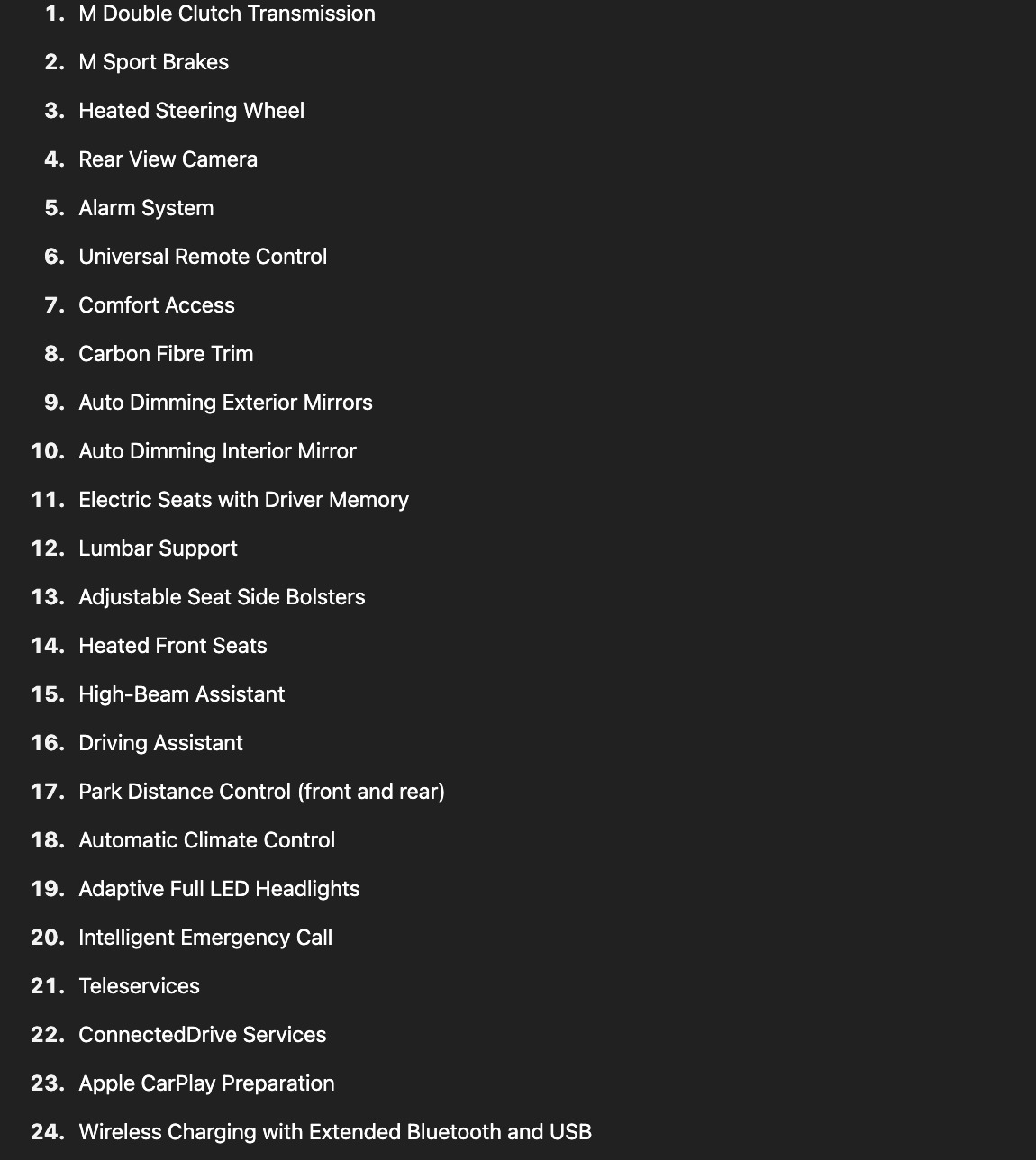 1. M Double Clutch Transmission
2. M Sport Brakes
3. Heated Steering Wheel
4. Rear View Camera
5. Alarm System
6. Universal Remote Control
7. Comfort Access
8. Carbon Fibre Trim
9. Auto Dimming Exterior Mirrors
10. Auto Dimming Interior Mirror
11. Electric Seats with Driver Memory
12. Lumbar Support
13. Adjustable Seat Side Bolsters
14. Heated Front Seats
15. High-Beam Assistant
16. Driving Assistant
17. Park Distance Control (front and rear)
18. Automatic Climate Control
19. Adaptive Full LED Headlights
20. Intelligent Emergency Call
21. Teleservices
22. ConnectedDrive Services
23. Apple CarPlay Preparation
24. Wireless Charging with Extended Bluetooth and USB